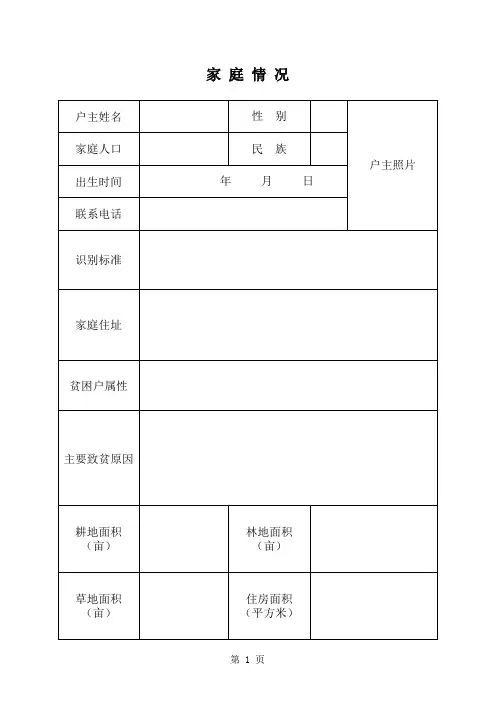 家 庭 情 况

| 户主姓名 | | 性 别 | | 户主照片 |
|---|---|---|---|---|
| 家庭人口 | | 民 族 | | |
| 出生时间 | 年 月 日 | | | |
| 联系电话 | | | | |
| 识别标准 | | | | |
| 家庭住址 | | | | |
| 贫困户属性 | | | | |
| 主要致贫原因 | | | | |
| 耕地面积（亩） | | 林地面积（亩） | | |
| 草地面积（亩） | | 住房面积（平方米） | | |

第 1 页